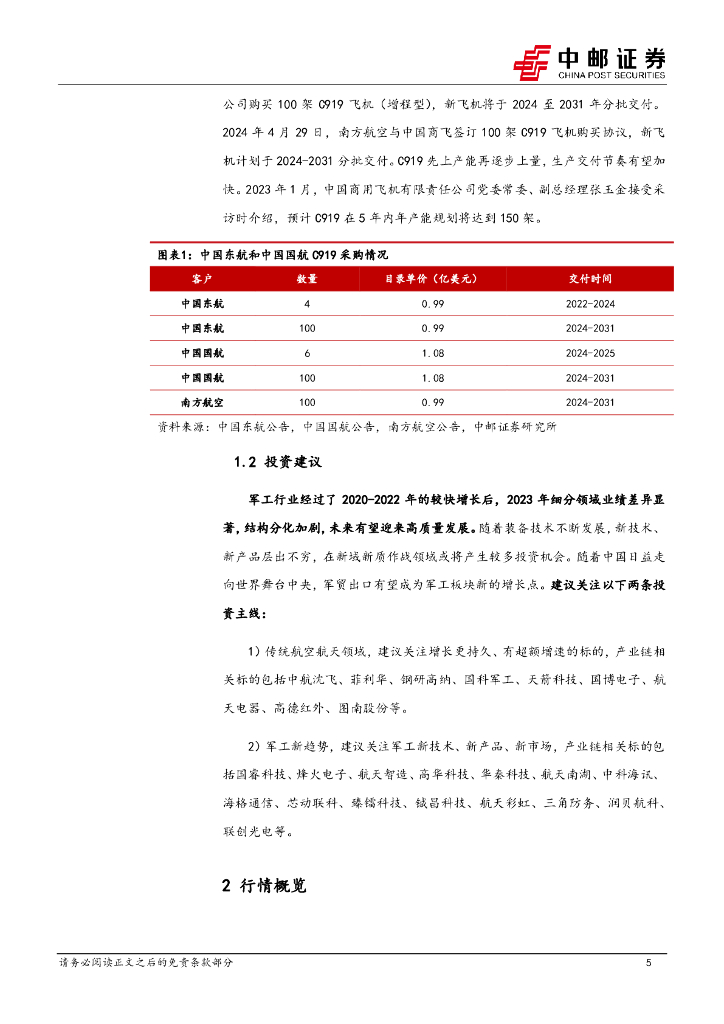 中邮证券
CHINA POST SECURITIES

公司购买 100 架 C919 飞机（增程型），新飞机将于 2024 至 2031 年分批交付。2024 年 4 月 29 日，南方航空与中国商飞签订 100 架 C919 飞机购买协议，新飞机计划于 2024-2031 分批交付。C919 先上产能再逐步上量，生产交付节奏有望加快。2023 年 1 月，中国商用飞机有限责任公司党委常委、副总经理张玉金接受采访时介绍，预计 C919 在 5 年内年产能规划将达到 150 架。

图表1：中国东航和中国国航 C919 采购情况

| 客户 | 数量 | 目录单价（亿美元） | 交付时间 |
|---|---|---|---|
| 中国东航 | 4 | 0.99 | 2022-2024 |
| 中国东航 | 100 | 0.99 | 2024-2031 |
| 中国国航 | 6 | 1.08 | 2024-2025 |
| 中国国航 | 100 | 1.08 | 2024-2031 |
| 南方航空 | 100 | 0.99 | 2024-2031 |

资料来源：中国东航公告，中国国航公告，南方航空公告，中邮证券研究所

1.2 投资建议

军工行业经过了 2020-2022 年的较快增长后，2023 年细分领域业绩差异显著，结构分化加剧，未来有望迎来高质量发展。随着装备技术不断发展，新技术、新产品层出不穷，在新域新质作战领域或将产生较多投资机会。随着中国日益走向世界舞台中央，军贸出口有望成为军工板块新的增长点。建议关注以下两条投资主线：

1）传统航空航天领域，建议关注增长更持久、有超额增速的标的，产业链相关标的包括中航沈飞、菲利华、钢研高纳、国科军工、天箭科技、国博电子、航天电器、高德红外、图南股份等。

2）军工新趋势，建议关注军工新技术、新产品、新市场，产业链相关标的包括国睿科技、烽火电子、航天智造、高华科技、华秦科技、航天南湖、中科海讯、海格通信、芯动联科、臻镭科技、铖昌科技、航天彩虹、三角防务、润贝航科、联创光电等。

2 行情概览

请务必阅读正文之后的免责条款部分 5